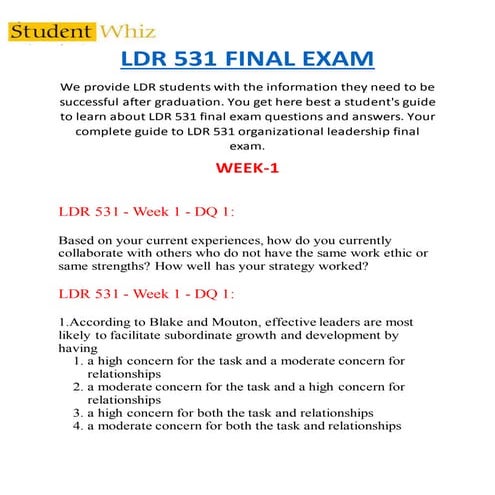 Student Whiz

LDR 531 FINAL EXAM

We provide LDR students with the information they need to be successful after graduation. You get here best a student's guide to learn about LDR 531 final exam questions and answers. Your complete guide to LDR 531 organizational leadership final exam.

WEEK-1

LDR 531 - Week 1 - DQ 1:

Based on your current experiences, how do you currently collaborate with others who do not have the same work ethic or same strengths? How well has your strategy worked?

LDR 531 - Week 1 - DQ 1:

1.According to Blake and Mouton, effective leaders are most likely to facilitate subordinate growth and development by having

1. a high concern for the task and a moderate concern for relationships
2. a moderate concern for the task and a high concern for relationships
3. a high concern for both the task and relationships
4. a moderate concern for both the task and relationships